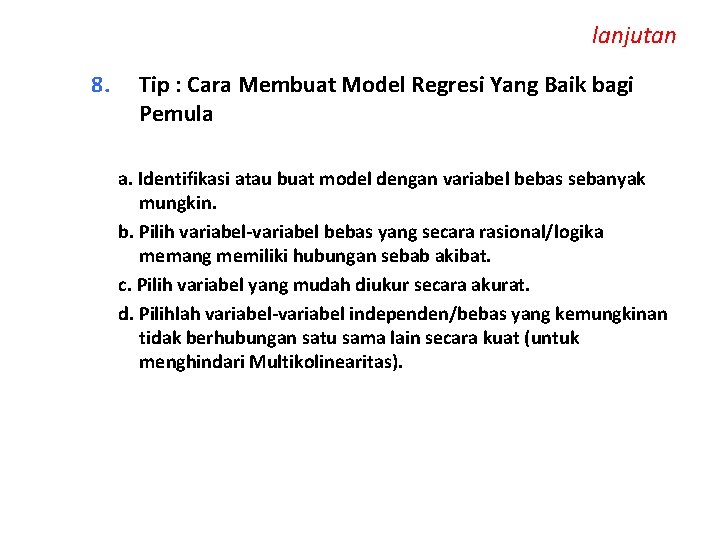 lanjutan

8. Tip : Cara Membuat Model Regresi Yang Baik bagi Pemula

a. Identifikasi atau buat model dengan variabel bebas sebanyak mungkin.

b. Pilih variabel-variabel bebas yang secara rasional/logika memang memiliki hubungan sebab akibat.

c. Pilih variabel yang mudah diukur secara akurat.

d. Pilihlah variabel-variabel independen/bebas yang kemungkinan tidak berhubungan satu sama lain secara kuat (untuk menghindari Multikolinearitas).